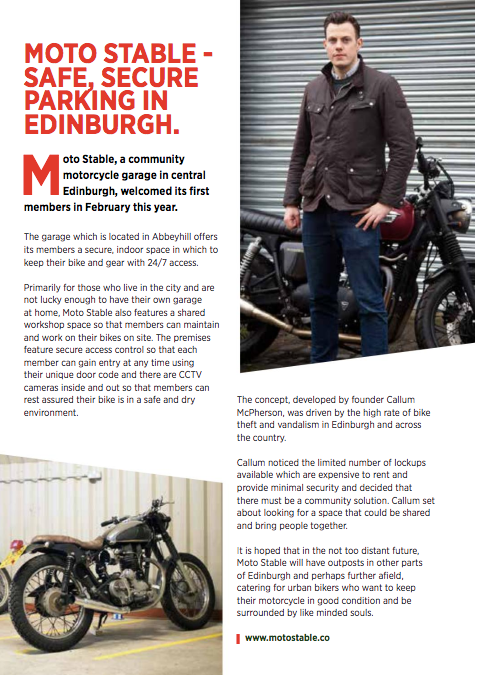 MOTO STABLE - SAFE, SECURE PARKING IN EDINBURGH.

Moto Stable, a community motorcycle garage in central Edinburgh, welcomed its first members in February this year.

The garage which is located in Abbeyhill offers its members a secure, indoor space in which to keep their bike and gear with 24/7 access.

Primarily for those who live in the city and are not lucky enough to have their own garage at home, Moto Stable also features a shared workshop space so that members can maintain and work on their bikes on site. The premises feature secure access control so that each member can gain entry at any time using their unique door code and there are CCTV cameras inside and out so that members can rest assured their bike is in a safe and dry environment.

The concept, developed by founder Callum McPherson, was driven by the high rate of bike theft and vandalism in Edinburgh and across the country.

Callum noticed the limited number of lockups available which are expensive to rent and provide minimal security and decided that there must be a community solution. Callum set about looking for a space that could be shared and bring people together.

It is hoped that in the not too distant future, Moto Stable will have outposts in other parts of Edinburgh and perhaps further afield, catering for urban bikers who want to keep their motorcycle in good condition and be surrounded by like minded souls.

www.motostable.co